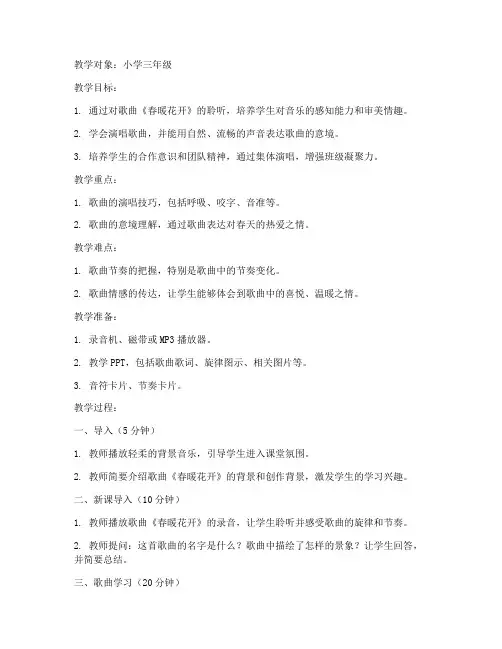 教学对象：小学三年级

教学目标：

1. 通过对歌曲《春暖花开》的聆听，培养学生对音乐的感知能力和审美情趣。

2. 学会演唱歌曲，并能用自然、流畅的声音表达歌曲的意境。

3. 培养学生的合作意识和团队精神，通过集体演唱，增强班级凝聚力。

教学重点：

1. 歌曲的演唱技巧，包括呼吸、咬字、音准等。

2. 歌曲的意境理解，通过歌曲表达对春天的热爱之情。

教学难点：

1. 歌曲节奏的把握，特别是歌曲中的节奏变化。

2. 歌曲情感的传达，让学生能够体会到歌曲中的喜悦、温暖之情。

教学准备：

1. 录音机、磁带或MP3播放器。

2. 教学PPT，包括歌曲歌词、旋律图示、相关图片等。

3. 音符卡片、节奏卡片。

教学过程：

一、导入（5分钟）

1. 教师播放轻柔的背景音乐，引导学生进入课堂氛围。

2. 教师简要介绍歌曲《春暖花开》的背景和创作背景，激发学生的学习兴趣。

二、新课导入（10分钟）

1. 教师播放歌曲《春暖花开》的录音，让学生聆听并感受歌曲的旋律和节奏。

2. 教师提问：这首歌曲的名字是什么？歌曲中描绘了怎样的景象？让学生回答，并简要总结。

三、歌曲学习（20分钟）